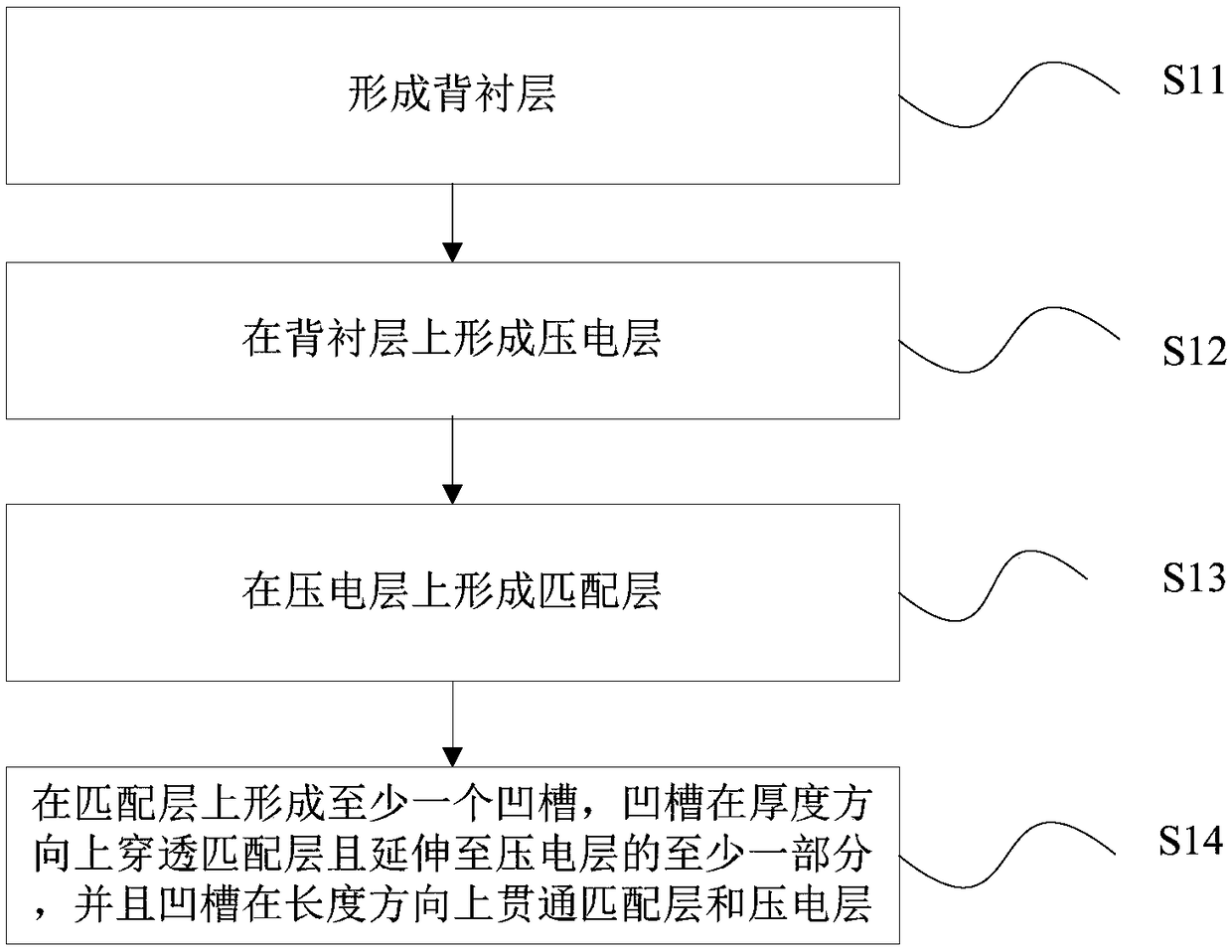 形成背衬层

S11

在背衬层上形成压电层

S12

在压电层上形成匹配层

S13

在匹配层上形成至少一个凹槽，凹槽在厚度方向上穿透匹配层且延伸至压电层的至少一部分，并且凹槽在长度方向上贯通匹配层和压电层

S14